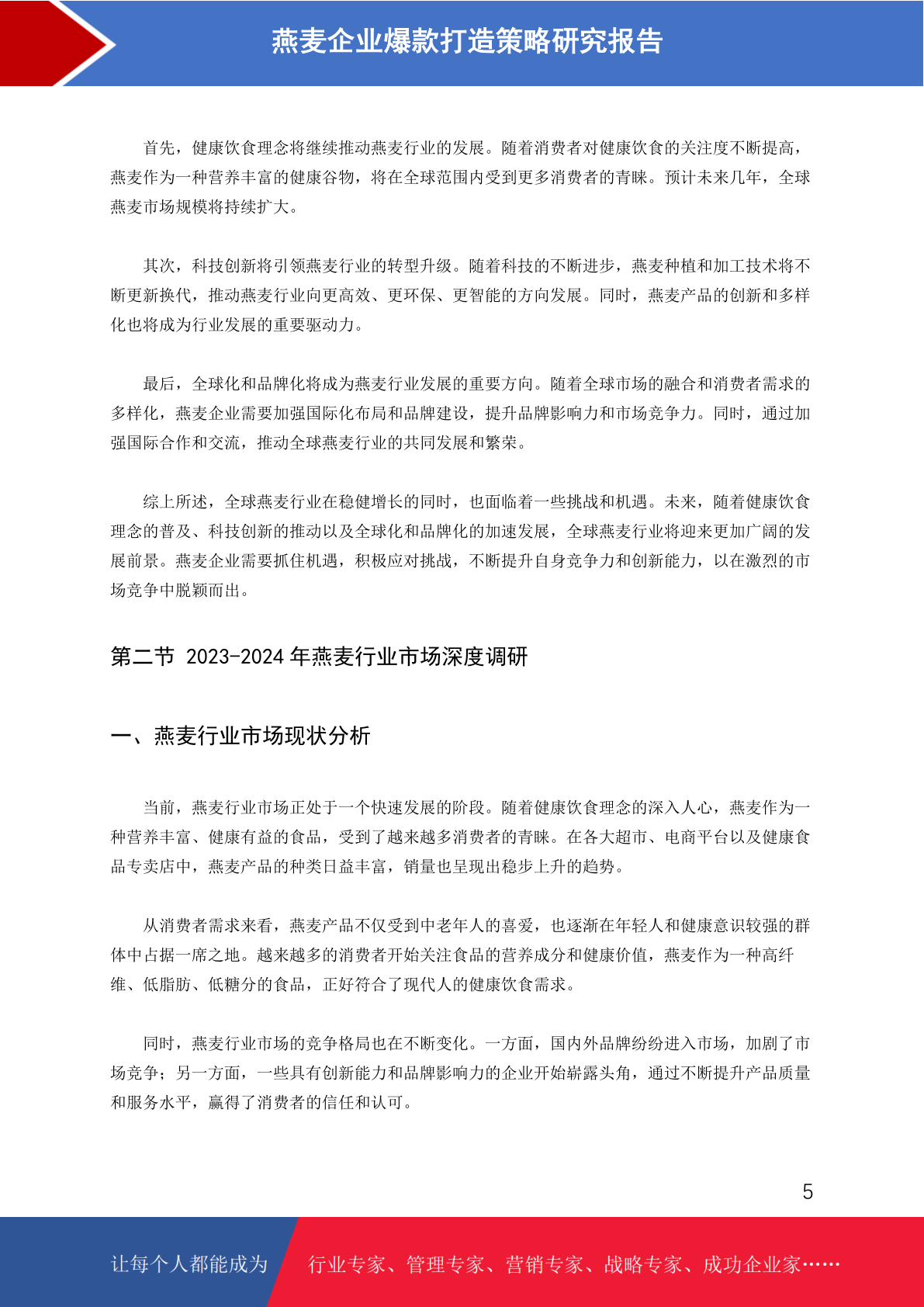 燕麦企业爆款打造策略研究报告

首先，健康饮食理念将继续推动燕麦行业的发展。随着消费者对健康饮食的关注度不断提高，燕麦作为一种营养丰富的健康谷物，将在全球范围内受到更多消费者的青睐。预计未来几年，全球燕麦市场规模将持续扩大。

其次，科技创新将引领燕麦行业的转型升级。随着科技的不断进步，燕麦种植和加工技术将不断更新换代，推动燕麦行业向更高效、更环保、更智能的方向发展。同时，燕麦产品的创新和多样化也将成为行业发展的重要驱动力。

最后，全球化和品牌化将成为燕麦行业发展的重要方向。随着全球市场的融合和消费者需求的多样化，燕麦企业需要加强国际化布局和品牌建设，提升品牌影响力和市场竞争力。同时，通过加强国际合作和交流，推动全球燕麦行业的共同发展和繁荣。

综上所述，全球燕麦行业在稳健增长的同时，也面临着一些挑战和机遇。未来，随着健康饮食理念的普及、科技创新的推动以及全球化和品牌化的加速发展，全球燕麦行业将迎来更加广阔的发展前景。燕麦企业需要抓住机遇，积极应对挑战，不断提升自身竞争力和创新能力，以在激烈的市场竞争中脱颖而出。

第二节 2023-2024 年燕麦行业市场深度调研

一、燕麦行业市场现状分析

当前，燕麦行业市场正处于一个快速发展的阶段。随着健康饮食理念的深入人心，燕麦作为一种营养丰富、健康有益的食品，受到了越来越多消费者的青睐。在各大超市、电商平台以及健康食品专卖店中，燕麦产品的种类日益丰富，销量也呈现出稳步上升的趋势。

从消费者需求来看，燕麦产品不仅受到中老年人的喜爱，也逐渐在年轻人和健康意识较强的群体中占据一席之地。越来越多的消费者开始关注食品的营养成分和健康价值，燕麦作为一种高纤维、低脂肪、低糖分的食品，正好符合了现代人的健康饮食需求。

同时，燕麦行业市场的竞争格局也在不断变化。一方面，国内外品牌纷纷进入市场，加剧了市场竞争；另一方面，一些具有创新能力和品牌影响力的企业开始崭露头角，通过不断提升产品质量和服务水平，赢得了消费者的信任和认可。

5

让每个人都能成为 行业专家、管理专家、营销专家、战略专家、成功企业家……